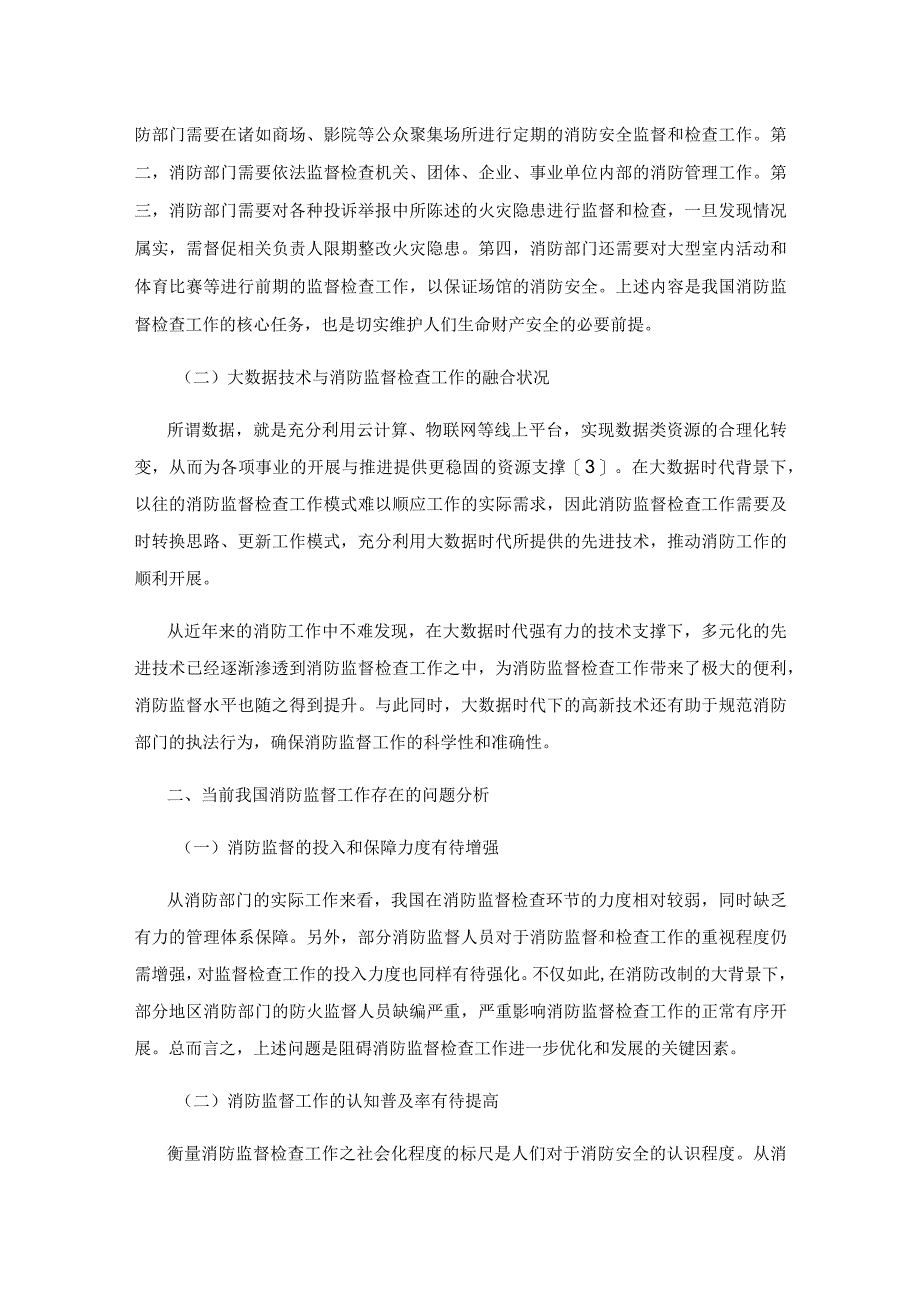 防部门需要在诸如商场、影院等公众聚集场所进行定期的消防安全监督和检查工作。第二，消防部门需要依法监督检查机关、团体、企业、事业单位内部的消防管理工作。第三，消防部门需要对各种投诉举报中所陈述的火灾隐患进行监督和检查，一旦发现情况属实，需督促相关负责人限期整改火灾隐患。第四，消防部门还需要对大型室内活动和体育比赛等进行前期的监督检查工作，以保证场馆的消防安全。上述内容是我国消防监督检查工作的核心任务，也是切实维护人们生命财产安全的必要前提。

（二）大数据技术与消防监督检查工作的融合状况

所谓数据，就是充分利用云计算、物联网等线上平台，实现数据类资源的合理化转变，从而为各项事业的开展与推进提供更稳固的资源支撑〔3〕。在大数据时代背景下，以往的消防监督检查工作模式难以顺应工作的实际需求，因此消防监督检查工作需要及时转换思路、更新工作模式，充分利用大数据时代所提供的先进技术，推动消防工作的顺利开展。

从近年来的消防工作中不难发现，在大数据时代强有力的技术支撑下，多元化的先进技术已经逐渐渗透到消防监督检查工作之中，为消防监督检查工作带来了极大的便利，消防监督水平也随之得到提升。与此同时，大数据时代下的高新技术还有助于规范消防部门的执法行为，确保消防监督工作的科学性和准确性。

二、当前我国消防监督工作存在的问题分析

（一）消防监督的投入和保障力度有待增强

从消防部门的实际工作来看，我国在消防监督检查环节的力度相对较弱，同时缺乏有力的管理体系保障。另外，部分消防监督人员对于消防监督和检查工作的重视程度仍需增强，对监督检查工作的投入力度也同样有待强化。不仅如此，在消防改制的大背景下，部分地区消防部门的防火监督人员缺编严重，严重影响消防监督检查工作的正常有序开展。总而言之，上述问题是阻碍消防监督检查工作进一步优化和发展的关键因素。

（二）消防监督工作的认知普及率有待提高

衡量消防监督检查工作之社会化程度的标尺是人们对于消防安全的认识程度。从消